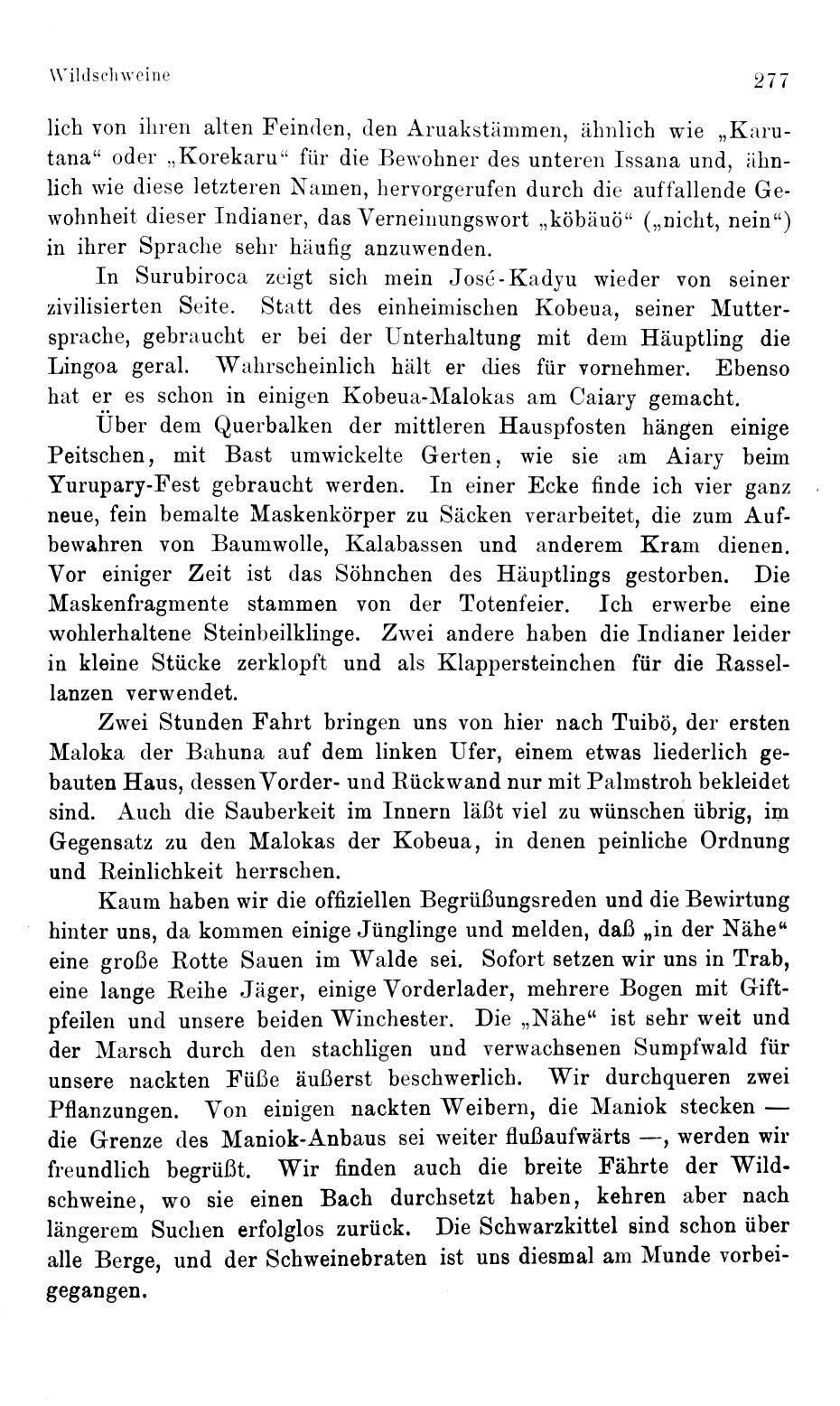 Wildschweine 277

lich von ihren alten Feinden, den Aruakstämmen, ähnlich wie „Karutana“ oder „Korekaru“ für die Bewohner des unteren Issana und, ähnlich wie diese letzteren Namen, hervorgerufen durch die auffallende Gewohnheit dieser Indianer, das Verneinungswort „köbäuö“ („nicht, nein“) in ihrer Sprache sehr häufig anzuwenden.

In Surubiroca zeigt sich mein José-Kadyu wieder von seiner zivilisierten Seite. Statt des einheimischen Kobeua, seiner Muttersprache, gebraucht er bei der Unterhaltung mit dem Häuptling die Lingoa geral. Wahrscheinlich hält er dies für vornehmer. Ebenso hat er es schon in einigen Kobeua-Malokas am Caiary gemacht.

Über dem Querbalken der mittleren Hauspfosten hängen einige Peitschen, mit Bast umwickelte Gerten, wie sie am Aiary beim Yurupary-Fest gebraucht werden. In einer Ecke finde ich vier ganz neue, fein bemalte Maskenkörper zu Säcken verarbeitet, die zum Aufbewahren von Baumwolle, Kalabassen und anderem Kram dienen. Vor einiger Zeit ist das Söhnchen des Häuptlings gestorben. Die Maskenfragmente stammen von der Totenfeier. Ich erwerbe eine wohlerhaltene Steinbeilklinge. Zwei andere haben die Indianer leider in kleine Stücke zerklopft und als Klappersteinchen für die Rassellanzen verwendet.

Zwei Stunden Fahrt bringen uns von hier nach Tuibö, der ersten Maloka der Bahuna auf dem linken Ufer, einem etwas liederlich gebauten Haus, dessen Vorder- und Rückwand nur mit Palmstroh bekleidet sind. Auch die Sauberkeit im Innern läßt viel zu wünschen übrig, im Gegensatz zu den Malokas der Kobeua, in denen peinliche Ordnung und Reinlichkeit herrschen.

Kaum haben wir die offiziellen Begrüßungsreden und die Bewirtung hinter uns, da kommen einige Jünglinge und melden, daß „in der Nähe“ eine große Rotte Sauen im Walde sei. Sofort setzen wir uns in Trab, eine lange Reihe Jäger, einige Vorderlader, mehrere Bogen mit Giftpfeilen und unsere beiden Winchester. Die „Nähe“ ist sehr weit und der Marsch durch den stachligen und verwachsenen Sumpfwald für unsere nackten Füße äußerst beschwerlich. Wir durchqueren zwei Pflanzungen. Von einigen nackten Weibern, die Maniok stecken — die Grenze des Maniok-Anbaus sei weiter flußaufwärts —, werden wir freundlich begrüßt. Wir finden auch die breite Fährte der Wildschweine, wo sie einen Bach durchsetzt haben, kehren aber nach längerem Suchen erfolglos zurück. Die Schwarzkittel sind schon über alle Berge, und der Schweinebraten ist uns diesmal am Munde vorbeigegangen.